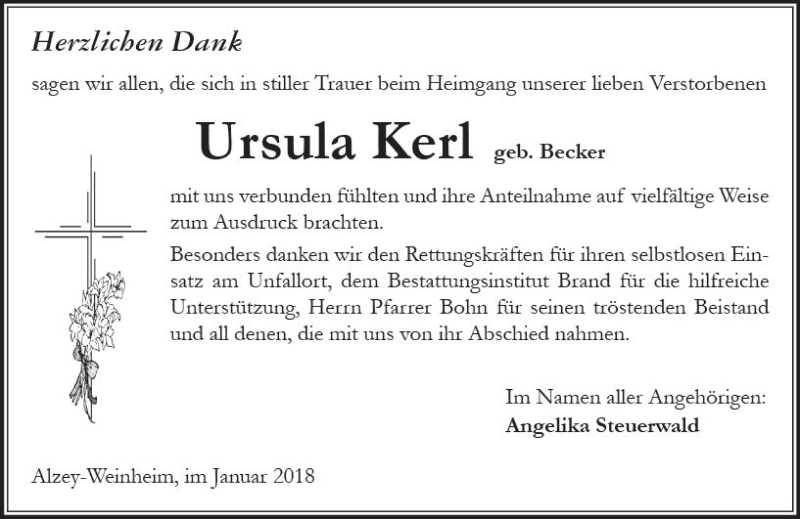 Herzlichen Dank

sagen wir allen, die sich in stiller Trauer beim Heimgang unserer lieben Verstorbenen

Ursula Kerl geb. Becker

mit uns verbunden fühlten und ihre Anteilnahme auf vielfältige Weise zum Ausdruck brachten.

Besonders danken wir den Rettungskräften für ihren selbstlosen Einsatz am Unfallort, dem Bestattungsinstitut Brand für die hilfreiche Unterstützung, Herrn Pfarrer Bohn für seinen tröstenden Beistand und all denen, die mit uns von ihr Abschied nahmen.

Im Namen aller Angehörigen:
Angelika Steuerwald

Alzey-Weinheim, im Januar 2018